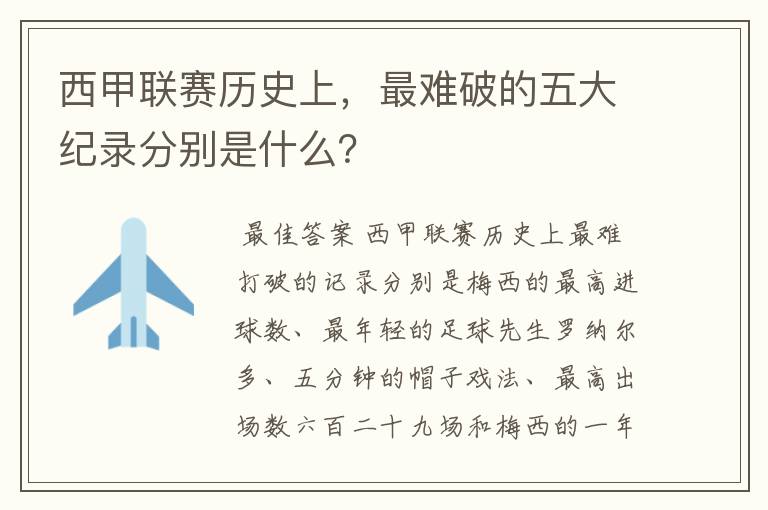 西甲联赛历史上，最难破的五大纪录分别是什么?

最佳答案 西甲联赛历史上最难打破的记录分别是梅西的最高进球数、最年轻的足球先生罗纳尔多、五分钟的帽子戏法、最高出场数六百二十九场和梅西的一年